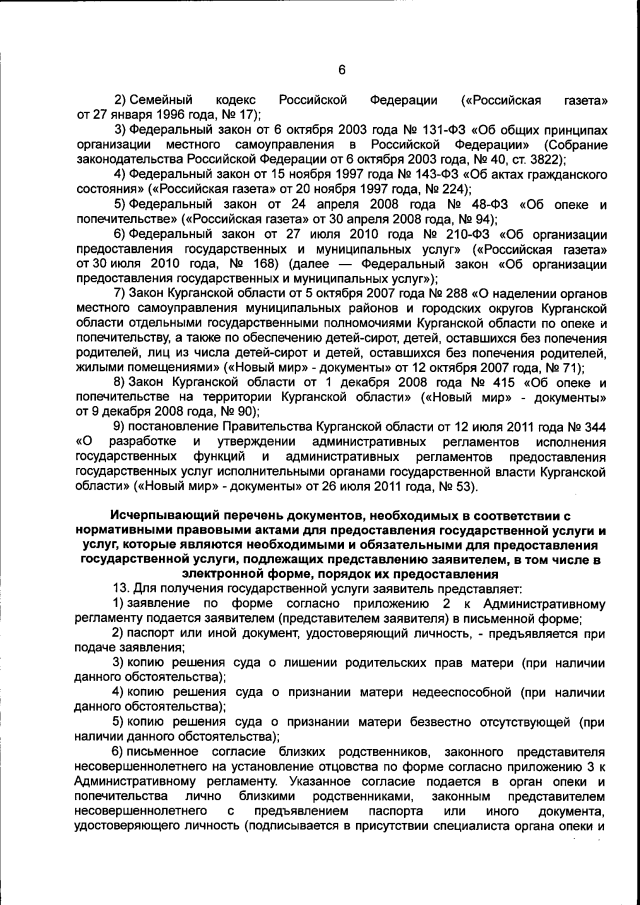 6

2) Семейный кодекс Российской Федерации («Российская газета» от 27 января 1996 года, № 17);

3) Федеральный закон от 6 октября 2003 года № 131-ФЗ «Об общих принципах организации местного самоуправления в Российской Федерации» (Собрание законодательства Российской Федерации от 6 октября 2003 года, № 40, ст. 3822);

4) Федеральный закон от 15 ноября 1997 года № 143-ФЗ «Об актах гражданского состояния» («Российская газета» от 20 ноября 1997 года, № 224);

5) Федеральный закон от 24 апреля 2008 года № 48-ФЗ «Об опеке и попечительстве» («Российская газета» от 30 апреля 2008 года, № 94);

6) Федеральный закон от 27 июля 2010 года № 210-ФЗ «Об организации предоставления государственных и муниципальных услуг» («Российская газета» от 30 июля 2010 года, № 168) (далее — Федеральный закон «Об организации предоставления государственных и муниципальных услуг»);

7) Закон Курганской области от 5 октября 2007 года № 288 «О наделении органов местного самоуправления муниципальных районов и городских округов Курганской области отдельными государственными полномочиями Курганской области по опеке и попечительству, а также по обеспечению детей-сирот, детей, оставшихся без попечения родителей, лиц из числа детей-сирот и детей, оставшихся без попечения родителей, жилыми помещениями» («Новый мир» - документы» от 12 октября 2007 года, № 71);

8) Закон Курганской области от 1 декабря 2008 года № 415 «Об опеке и попечительстве на территории Курганской области» («Новый мир» - документы» от 9 декабря 2008 года, № 90);

9) постановление Правительства Курганской области от 12 июля 2011 года № 344 «О разработке и утверждении административных регламентов исполнения государственных функций и административных регламентов предоставления государственных услуг исполнительными органами государственной власти Курганской области» («Новый мир» - документы» от 26 июля 2011 года, № 53).

Исчерпывающий перечень документов, необходимых в соответствии с нормативными правовыми актами для предоставления государственной услуги и услуг, которые являются необходимыми и обязательными для предоставления государственной услуги, подлежащих представлению заявителем, в том числе в электронной форме, порядок их предоставления

13. Для получения государственной услуги заявитель представляет:

1) заявление по форме согласно приложению 2 к Административному регламенту подается заявителем (представителем заявителя) в письменной форме;

2) паспорт или иной документ, удостоверяющий личность, - предъявляется при подаче заявления;

3) копию решения суда о лишении родительских прав матери (при наличии данного обстоятельства);

4) копию решения суда о признании матери недееспособной (при наличии данного обстоятельства);

5) копию решения суда о признании матери безвестно отсутствующей (при наличии данного обстоятельства);

6) письменное согласие близких родственников, законного представителя несовершеннолетнего на установление отцовства по форме согласно приложению 3 к Административному регламенту. Указанное согласие подается в орган опеки и попечительства лично близкими родственниками, законным представителем несовершеннолетнего с предъявлением паспорта или иного документа, удостоверяющего личность (подписывается в присутствии специалиста органа опеки и